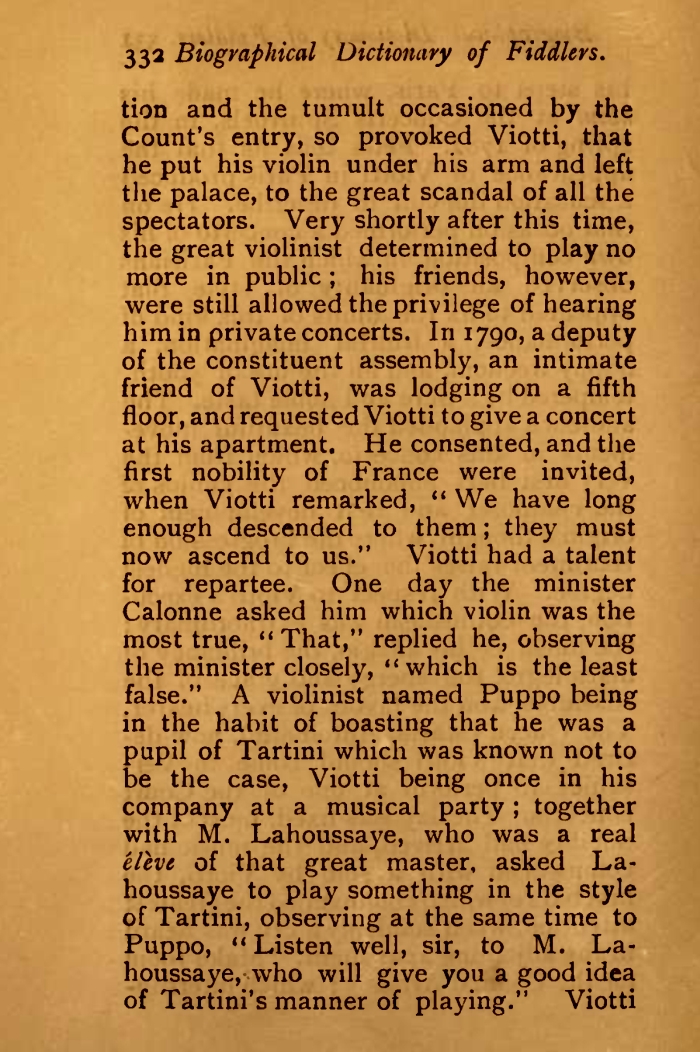 332 Biographical Dictionary of Fiddlers.

tion and the tumult occasioned by the Count's entry, so provoked Viotti, that he put his violin under his arm and left the palace, to the great scandal of all the spectators. Very shortly after this time, the great violinist determined to play no more in public; his friends, however, were still allowed the privilege of hearing him in private concerts. In 1790, a deputy of the constituent assembly, an intimate friend of Viotti, was lodging on a fifth floor, and requested Viotti to give a concert at his apartment. He consented, and the first nobility of France were invited, when Viotti remarked, "We have long enough descended to them; they must now ascend to us." Viotti had a talent for repartee. One day the minister Calonne asked him which violin was the most true, "That," replied he, observing the minister closely, "which is the least false." A violinist named Puppo being in the habit of boasting that he was a pupil of Tartini which was known not to be the case, Viotti being once in his company at a musical party; together with M. Lahoussaye, who was a real élève of that great master, asked Lahoussaye to play something in the style of Tartini, observing at the same time to Puppo, "Listen well, sir, to M. Lahoussaye, who will give you a good idea of Tartini's manner of playing." Viotti